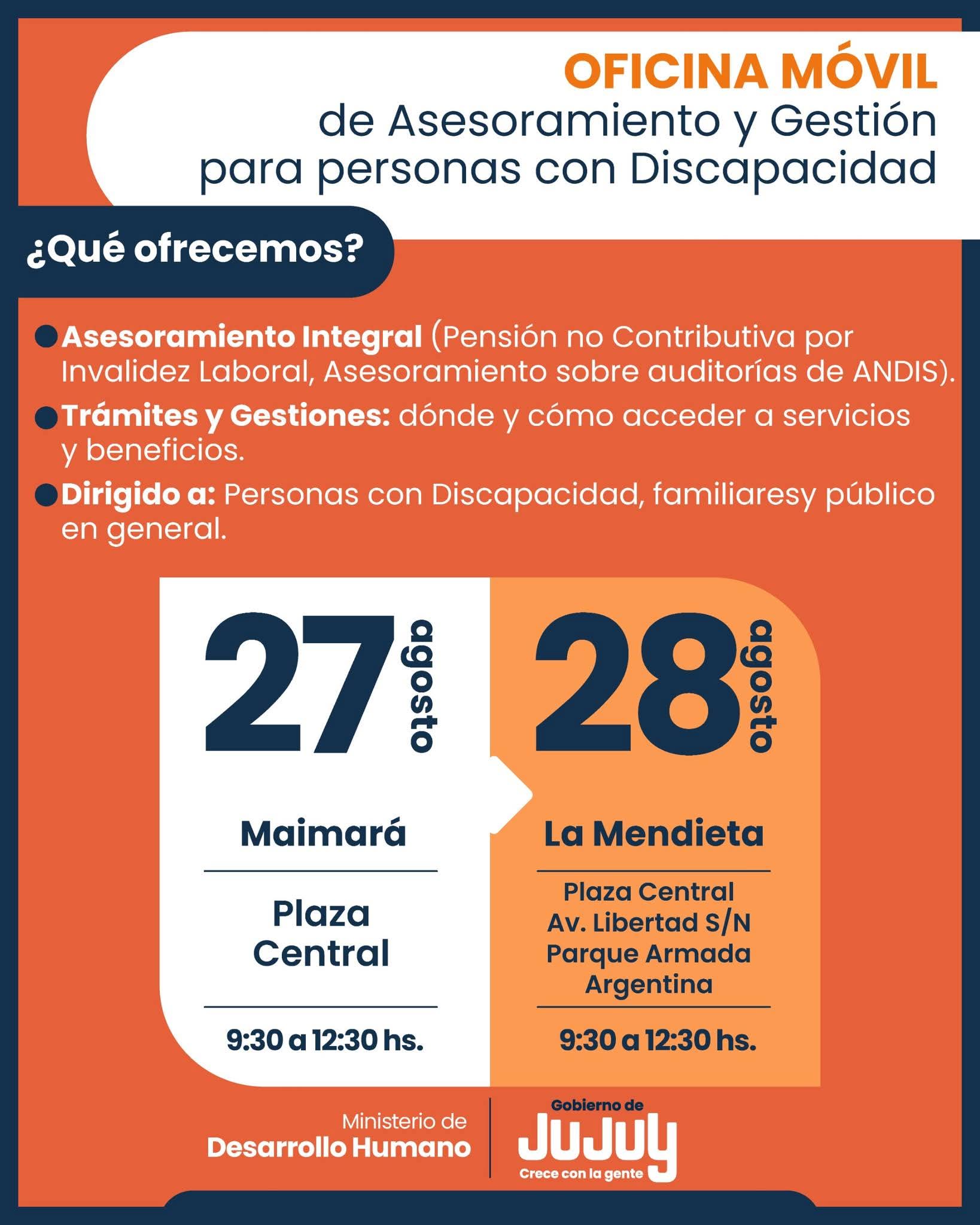 OFICINA MÓVIL
de Asesoramiento y Gestión
para personas con Discapacidad

¿Qué ofrecemos?

• Asesoramiento Integral (Pensión no Contributiva por Invalidez Laboral, Asesoramiento sobre auditorías de ANDIS).
• Trámites y Gestiones: dónde y cómo acceder a servicios y beneficios.
• Dirigido a: Personas con Discapacidad, familiaresy público en general.

27 agosto

Maimará

Plaza Central

9:30 a 12:30 hs.

28 agosto

La Mendieta

Plaza Central
Av. Libertad S/N
Parque Armada Argentina

9:30 a 12:30 hs.

Ministerio de
Desarrollo Humano

Gobierno de
JUJUY
Crece con la gente